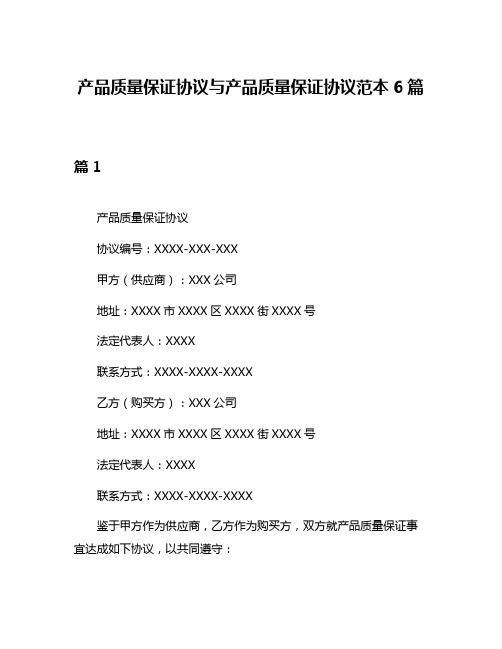 产品质量保证协议与产品质量保证协议范本 6 篇

篇 1

产品质量保证协议

协议编号：XXXX-XXX-XXX

甲方（供应商）：XXX 公司

地址：XXXX 市 XXXX 区 XXXX 街 XXXX 号

法定代表人：XXXX

联系方式：XXXX-XXXX-XXXX

乙方（购买方）：XXX 公司

地址：XXXX 市 XXXX 区 XXXX 街 XXXX 号

法定代表人：XXXX

联系方式：XXXX-XXXX-XXXX

鉴于甲方作为供应商，乙方作为购买方，双方就产品质量保证事宜达成如下协议，以共同遵守：